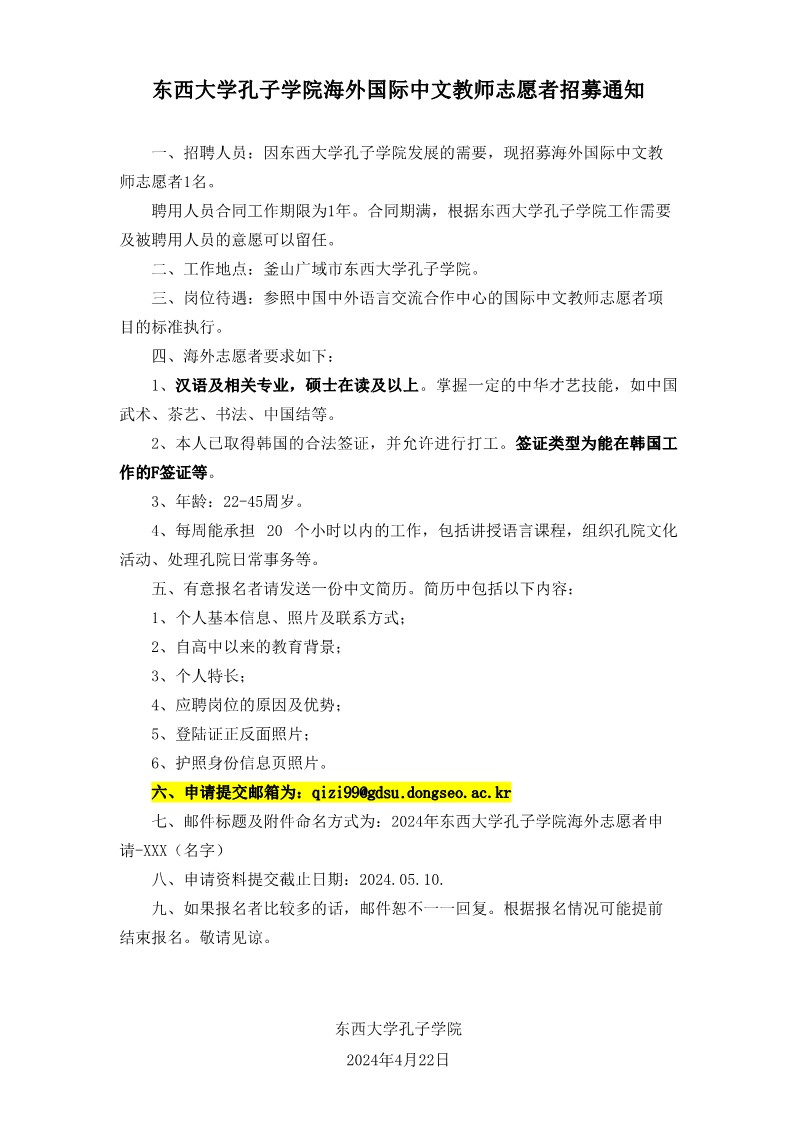 东西大学孔子学院海外国际中文教师志愿者招募通知

一、招聘人员：因东西大学孔子学院发展的需要，现招募海外国际中文教师志愿者1名。

聘用人员合同工作期限为1年。合同期满，根据东西大学孔子学院工作需要及被聘用人员的意愿可以留任。

二、工作地点：釜山广域市东西大学孔子学院。

三、岗位待遇：参照中国中外语言交流合作中心的国际中文教师志愿者项目的标准执行。

四、海外志愿者要求如下：

1、汉语及相关专业，硕士在读及以上。掌握一定的中华才艺技能，如中国武术、茶艺、书法、中国结等。

2、本人已取得韩国的合法签证，并允许进行打工。签证类型为能在韩国工作的F签证等。

3、年龄：22-45周岁。

4、每周能承担 20 个小时以内的工作，包括讲授语言课程，组织孔院文化活动、处理孔院日常事务等。

五、有意报名者请发送一份中文简历。简历中包括以下内容：

1、个人基本信息、照片及联系方式；

2、自高中以来的教育背景；

3、个人特长；

4、应聘岗位的原因及优势；

5、登陆证正反面照片；

6、护照身份信息页照片。

六、申请提交邮箱为：qizi99@gdsu.dongseo.ac.kr

七、邮件标题及附件命名方式为：2024年东西大学孔子学院海外志愿者申请-XXX（名字）

八、申请资料提交截止日期：2024.05.10.

九、如果报名者比较多的话，邮件恕不一一回复。根据报名情况可能提前结束报名。敬请见谅。

东西大学孔子学院

2024年4月22日